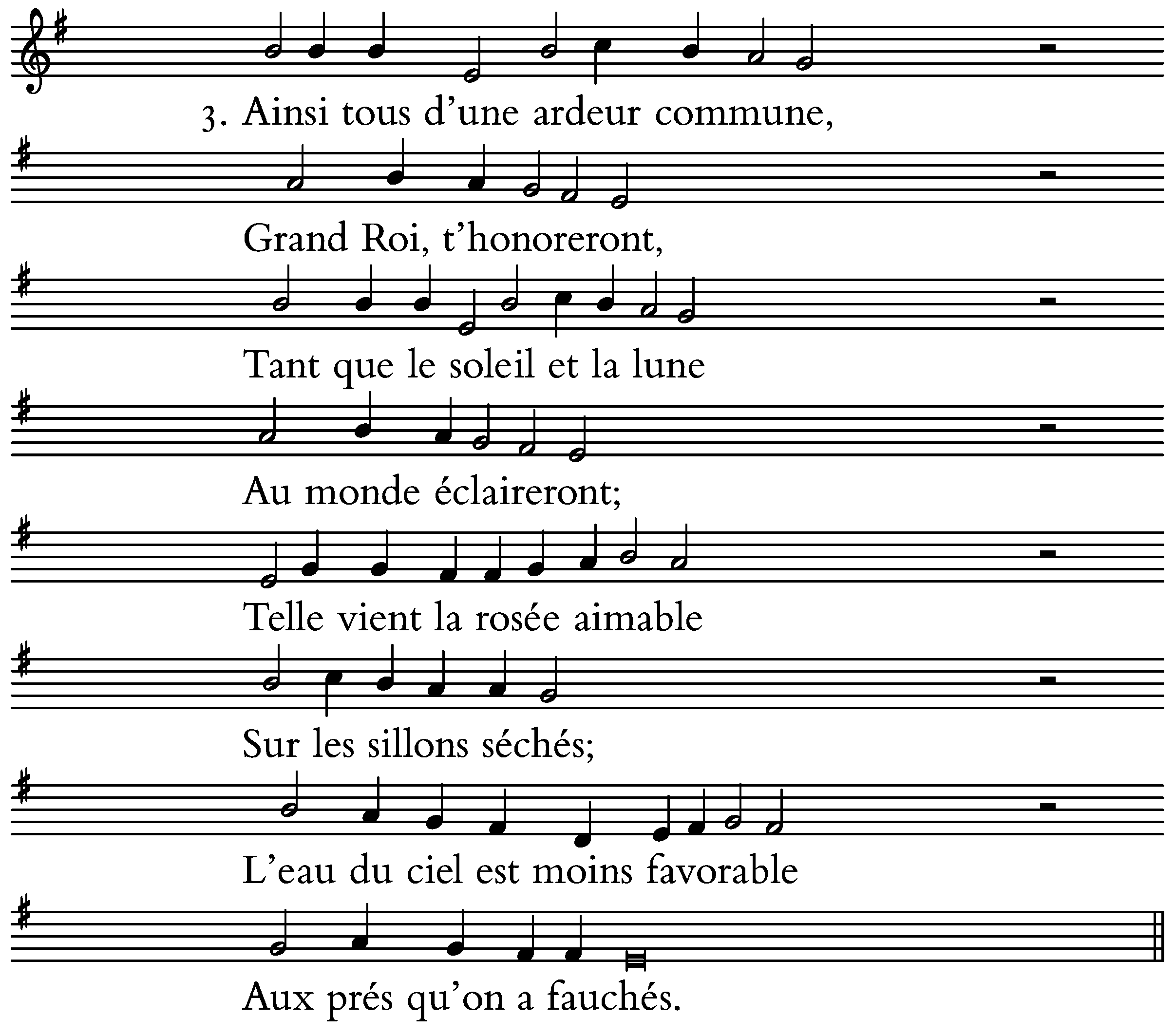 3. Ainsi tous d'une ardeur commune,

Grand Roi, t'honoreront,

Tant que le soleil et la lune

Au monde éclaireront;

Telle vient la rosée aimable

Sur les sillons séchés;

L'eau du ciel est moins favorable

Aux prés qu'on a fauchés.